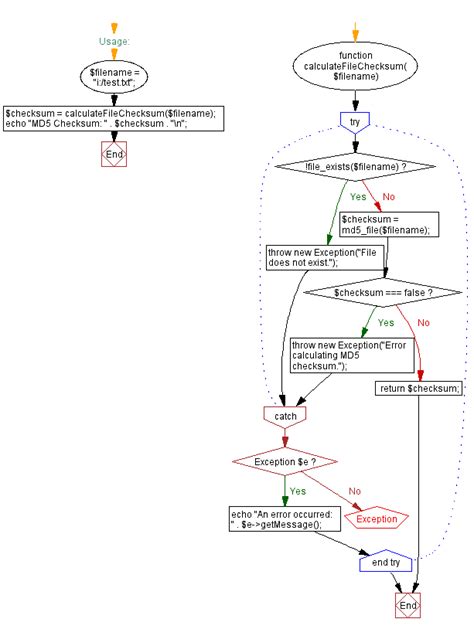 Usage:

$filename = "i:/test.txt";

$checksum = calculateFileChecksum($filename);
echo "MD5 Checksum: " . $checksum . "\n";

End

function calculateFileChecksum( $filename)

try

!file_exists($filename) ?

Yes

No

$checksum = md5_file($filename);

throw new Exception("File does not exist.");

$checksum === false ?

Yes

No

throw new Exception("Error calculating MD5 checksum.");

return $checksum;

catch

Exception $e ?

Yes

No

echo "An error occurred: " . $e->getMessage();

Exception

end try

End